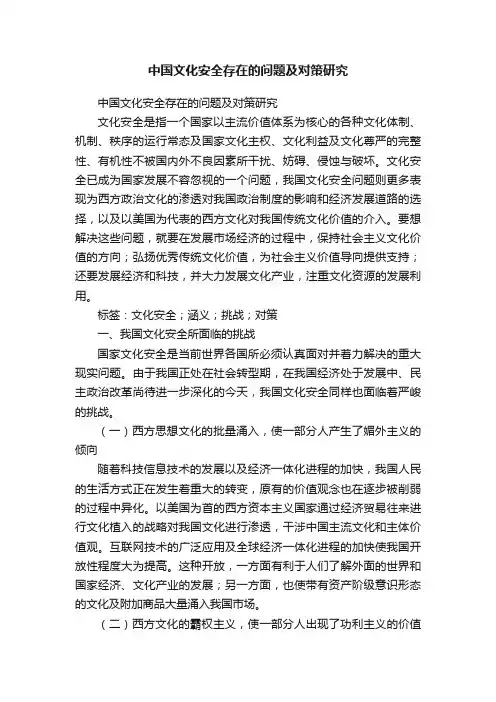 中国文化安全存在的问题及对策研究

中国文化安全存在的问题及对策研究

文化安全是指一个国家以主流价值体系为核心的各种文化体制、机制、秩序的运行常态及国家文化主权、文化利益及文化尊严的完整性、有机性不被国内外不良因素所干扰、妨碍、侵蚀与破坏。文化安全已成为国家发展不容忽视的一个问题，我国文化安全问题则更多表现为西方政治文化的渗透对我国政治制度的影响和经济发展道路的选择，以及以美国为代表的西方文化对我国传统文化价值的介入。要想解决这些问题，就要在发展市场经济的过程中，保持社会主义文化价值的方向；弘扬优秀传统文化价值，为社会主义价值导向提供支持；还要发展经济和科技，并大力发展文化产业，注重文化资源的发展利用。

标签：文化安全；涵义；挑战；对策

一、我国文化安全所面临的挑战

国家文化安全是当前世界各国所必须认真面对并着力解决的重大现实问题。由于我国正处在社会转型期，在我国经济处于发展中、民主政治改革尚待进一步深化的今天，我国文化安全同样也面临着严峻的挑战。

（一）西方思想文化的批量涌入，使一部分人产生了媚外主义的倾向

随着科技信息技术的发展以及经济一体化进程的加快，我国人民的生活方式正在发生着重大的转变，原有的价值观念也在逐步被削弱的过程中异化。以美国为首的西方资本主义国家通过经济贸易往来进行文化植入的战略对我国文化进行渗透，干涉中国主流文化和主体价值观。互联网技术的广泛应用及全球经济一体化进程的加快使我国开放性程度大为提高。这种开放，一方面有利于人们了解外面的世界和国家经济、文化产业的发展；另一方面，也使带有资产阶级意识形态的文化及附加商品大量涌入我国市场。

（二）西方文化的霸权主义，使一部分人出现了功利主义的价值